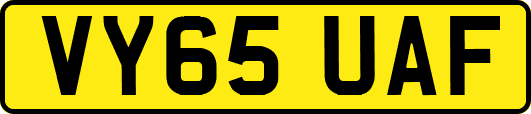 VY65 UAF